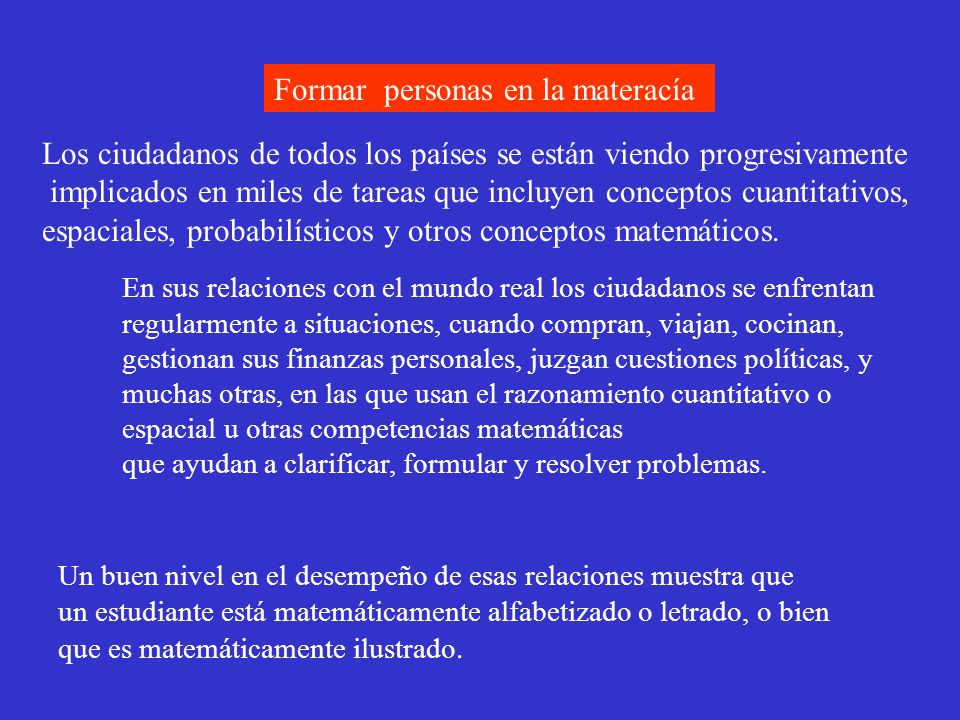 Formar personas en la materacía

Los ciudadanos de todos los países se están viendo progresivamente implicados en miles de tareas que incluyen conceptos cuantitativos, espaciales, probabilísticos y otros conceptos matemáticos.

En sus relaciones con el mundo real los ciudadanos se enfrentan regularmente a situaciones, cuando compran, viajan, cocinan, gestionan sus finanzas personales, juzgan cuestiones políticas, y muchas otras, en las que usan el razonamiento cuantitativo o espacial u otras competencias matemáticas que ayudan a clarificar, formular y resolver problemas.

Un buen nivel en el desempeño de esas relaciones muestra que un estudiante está matemáticamente alfabetizado o letrado, o bien que es matemáticamente ilustrado.